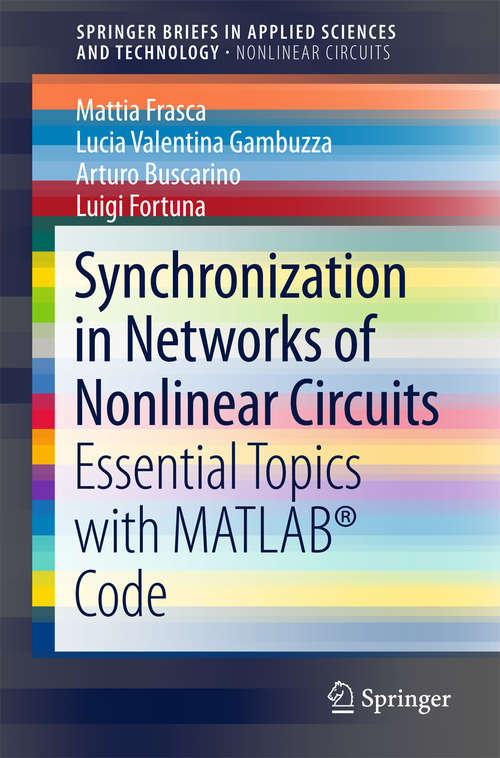 SPRINGER BRIEFS IN APPLIED SCIENCES AND TECHNOLOGY · NONLINEAR CIRCUITS

Mattia Frasca
Lucia Valentina Gambuzza
Arturo Buscarino
Luigi Fortuna

Synchronization in Networks of Nonlinear Circuits
Essential Topics with MATLAB® Code

Springer